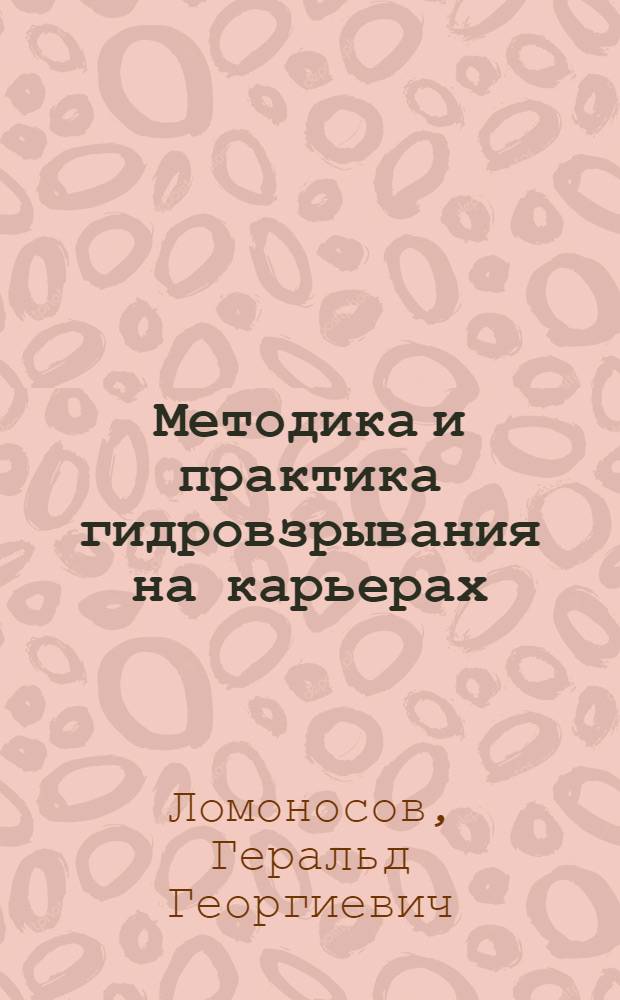 Методика и практика гидровзрывания на карьерах

Ломоносов, Геральд Георгиевич